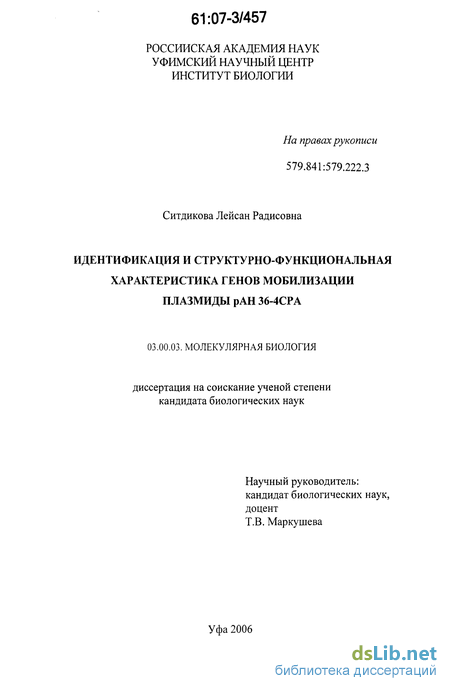 61:07-3/457

РОССИИСКАЯ АКАДЕМИЯ НАУК
УФИМСКИЙ НАУЧНЫЙ ЦЕНТР
ИНСТИТУТ БИОЛОГИИ

На правах рукописи

579.841:579.222.3

Ситдикова Лейсан Радисовна

ИДЕНТИФИКАЦИЯ И СТРУКТУРНО-ФУНКЦИОНАЛЬНАЯ ХАРАКТЕРИСТИКА ГЕНОВ МОБИЛИЗАЦИИ ПЛАЗМИДЫ рАН 36-4СРА

03.00.03. МОЛЕКУЛЯРНАЯ БИОЛОГИЯ

диссертация на соискание ученой степени кандидата биологических наук

Научный руководитель:
кандидат биологических наук,
доцент
Т.В. Маркушева

Уфа 2006

dsLib.net
библиотека диссертаций